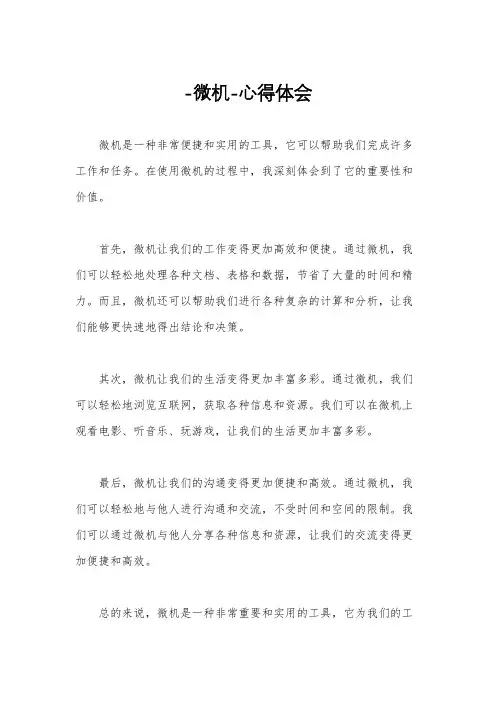 -微机-心得体会

微机是一种非常便捷和实用的工具，它可以帮助我们完成许多工作和任务。在使用微机的过程中，我深刻体会到了它的重要性和价值。

首先，微机让我们的工作变得更加高效和便捷。通过微机，我们可以轻松地处理各种文档、表格和数据，节省了大量的时间和精力。而且，微机还可以帮助我们进行各种复杂的计算和分析，让我们能够更快速地得出结论和决策。

其次，微机让我们的生活变得更加丰富多彩。通过微机，我们可以轻松地浏览互联网，获取各种信息和资源。我们可以在微机上观看电影、听音乐、玩游戏，让我们的生活更加丰富多彩。

最后，微机让我们的沟通变得更加便捷和高效。通过微机，我们可以轻松地与他人进行沟通和交流，不受时间和空间的限制。我们可以通过微机与他人分享各种信息和资源，让我们的交流变得更加便捷和高效。

总的来说，微机是一种非常重要和实用的工具，它为我们的工